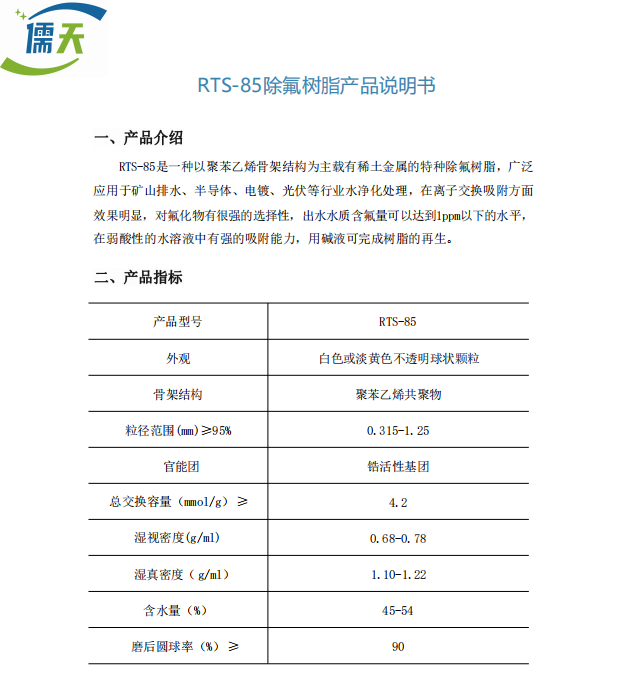 儒天

RTS-85除氟树脂产品说明书

一、产品介绍

RTS-85是一种以聚苯乙烯骨架结构为主载有稀土金属的特种除氟树脂，广泛应用于矿山排水、半导体、电镀、光伏等行业水净化处理，在离子交换吸附方面效果明显，对氟化物有很强的选择性，出水水质含氟量可以达到1ppm以下的水平，在弱酸性的水溶液中有强的吸附能力，用碱液可完成树脂的再生。

二、产品指标

| 产品型号 | RTS-85 |
|---|---|
| 外观 | 白色或淡黄色不透明球状颗粒 |
| 骨架结构 | 聚苯乙烯共聚物 |
| 粒径范围(mm)≥95% | 0.315-1.25 |
| 官能团 | 锆活性基团 |
| 总交换容量（mmol/g）≥ | 4.2 |
| 湿视密度(g/ml) | 0.68-0.78 |
| 湿真密度（g/ml） | 1.10-1.22 |
| 含水量（%） | 45-54 |
| 磨后圆球率（%）≥ | 90 |